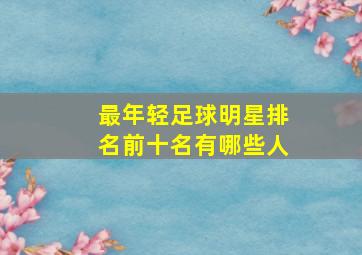 最年轻足球明星排名前十名有哪些人